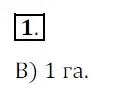 1.

В) 1 га.